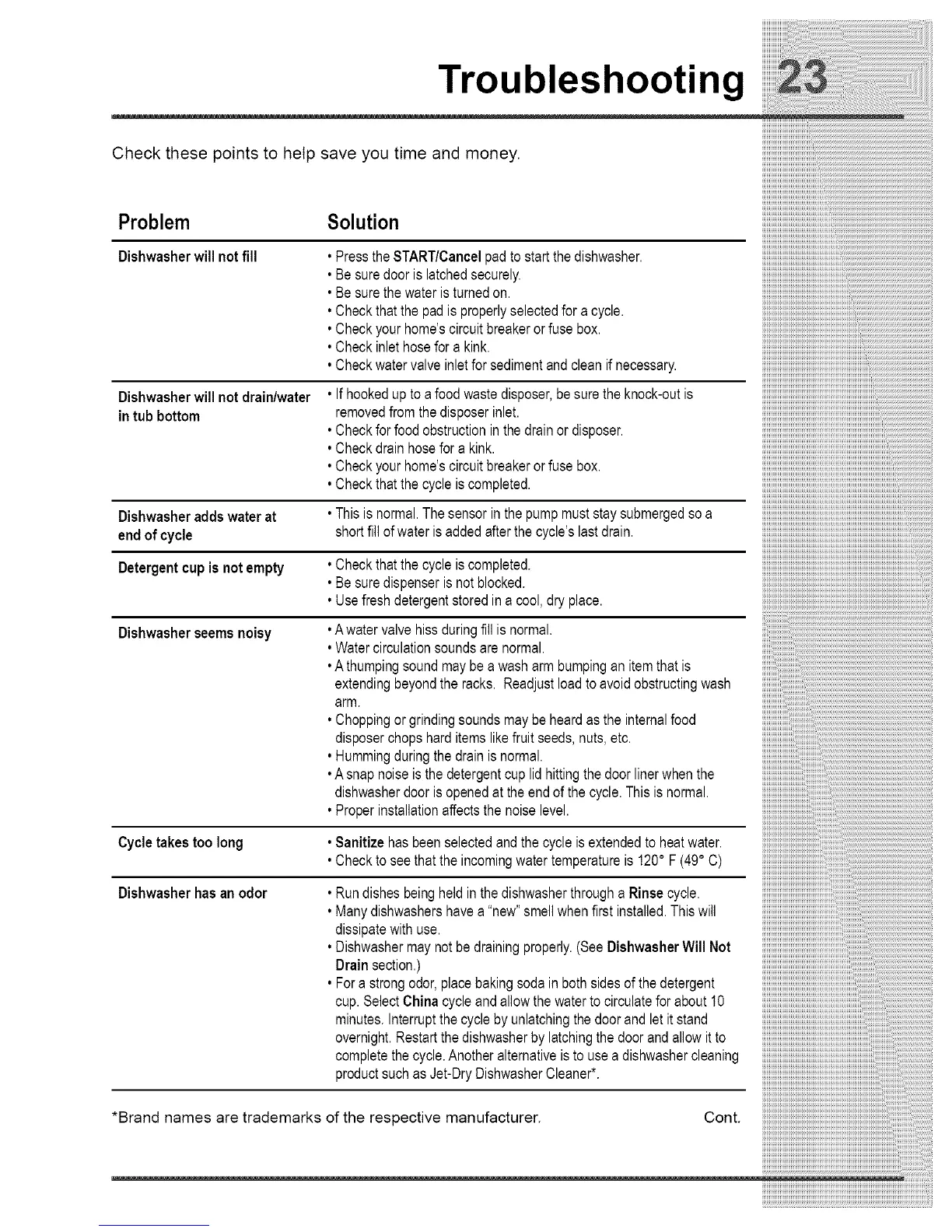 Troubleshooting 23

Check these points to help save you time and money.

| Problem | Solution |
|---|---|
| Dishwasher will not fill | • Press the START/Cancel pad to start the dishwasher. • Be sure door is latched securely. • Be sure the water is turned on. • Check that the pad is properly selected for a cycle. • Check your home's circuit breaker or fuse box. • Check inlet hose for a kink. • Check water valve inlet for sediment and clean if necessary. |
| Dishwasher will not drain/water in tub bottom | • If hooked up to a food waste disposer, be sure the knock-out is removed from the disposer inlet. • Check for food obstruction in the drain or disposer. • Check drain hose for a kink. • Check your home's circuit breaker or fuse box. • Check that the cycle is completed. |
| Dishwasher adds water at end of cycle | • This is normal. The sensor in the pump must stay submerged so a short fill of water is added after the cycle's last drain. |
| Detergent cup is not empty | • Check that the cycle is completed. • Be sure dispenser is not blocked. • Use fresh detergent stored in a cool, dry place. |
| Dishwasher seems noisy | • A water valve hiss during fill is normal. • Water circulation sounds are normal. • A thumping sound may be a wash arm bumping an item that is extending beyond the racks. Readjust load to avoid obstructing wash arm. • Chopping or grinding sounds may be heard as the internal food disposer chops hard items like fruit seeds, nuts, etc. • Humming during the drain is normal. • A snap noise is the detergent cup lid hitting the door liner when the dishwasher door is opened at the end of the cycle. This is normal. • Proper installation affects the noise level. |
| Cycle takes too long | • Sanitize has been selected and the cycle is extended to heat water. • Check to see that the incoming water temperature is 120° F (49° C) |
| Dishwasher has an odor | • Run dishes being held in the dishwasher through a Rinse cycle. • Many dishwashers have a "new" smell when first installed. This will dissipate with use. • Dishwasher may not be draining properly. (See Dishwasher Will Not Drain section.) • For a strong odor, place baking soda in both sides of the detergent cup. Select China cycle and allow the water to circulate for about 10 minutes. Interrupt the cycle by unlatching the door and let it stand overnight. Restart the dishwasher by latching the door and allow it to complete the cycle. Another alternative is to use a dishwasher cleaning product such as Jet-Dry Dishwasher Cleaner*. |

*Brand names are trademarks of the respective manufacturer.

Cont.